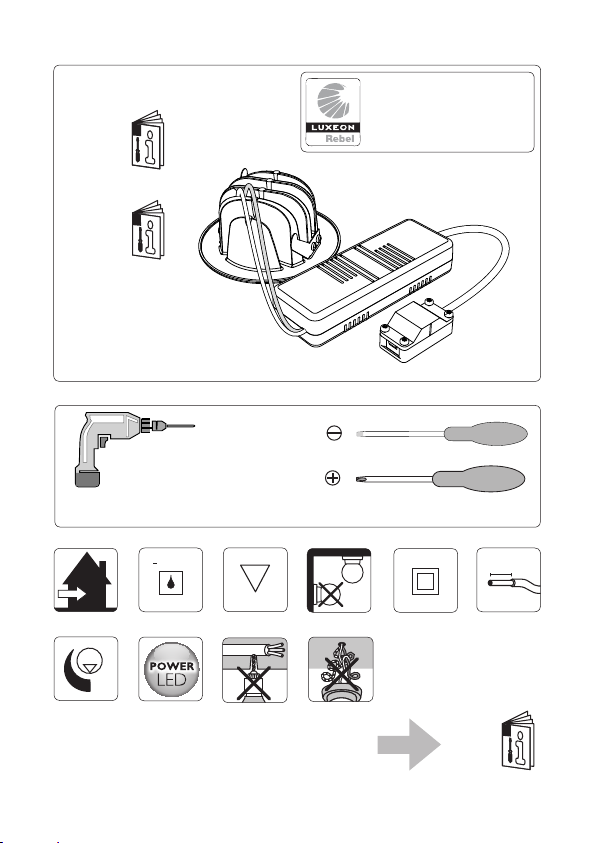 LUXEON
Rebel

POWER
LED